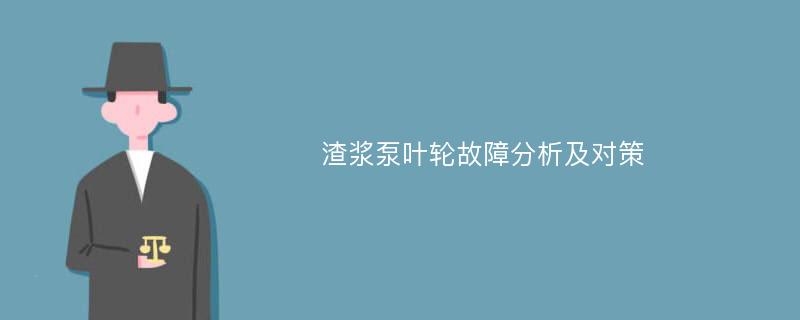 渣浆泵叶轮故障分析及对策